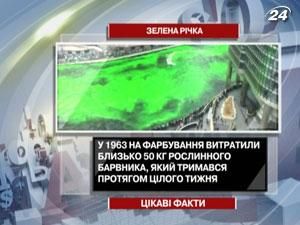 24

ЗЕЛЕНА РІЧКА

У 1963 НА ФАРБУВАННЯ ВИТРАТИЛИ БЛИЗЬКО 50 КГ РОСЛИННОГО БАРВНИКА, ЯКИЙ ТРИМАВСЯ ПРОТЯГОМ ЦІЛОГО ТИЖНЯ

ЦІКАВІ ФАКТИ